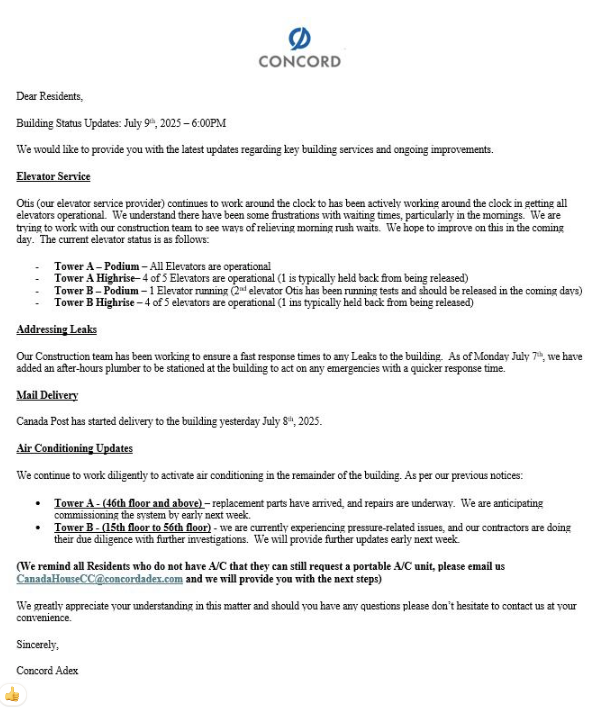 CONCORD

Dear Residents,

Building Status Updates: July 9th, 2025 – 6:00PM

We would like to provide you with the latest updates regarding key building services and ongoing improvements.

Elevator Service

Otis (our elevator service provider) continues to work around the clock to has been actively working around the clock in getting all elevators operational. We understand there have been some frustrations with waiting times, particularly in the mornings. We are trying to work with our construction team to see ways of relieving morning rush waits. We hope to improve on this in the coming day. The current elevator status is as follows:

- Tower A – Podium – All Elevators are operational
- Tower A Highrise– 4 of 5 Elevators are operational (1 is typically held back from being released)
- Tower B – Podium – 1 Elevator running (2nd elevator Otis has been running tests and should be released in the coming days)
- Tower B Highrise – 4 of 5 elevators are operational (1 ins typically held back from being released)

Addressing Leaks

Our Construction team has been working to ensure a fast response times to any Leaks to the building. As of Monday July 7th, we have added an after-hours plumber to be stationed at the building to act on any emergencies with a quicker response time.

Mail Delivery

Canada Post has started delivery to the building yesterday July 8th, 2025.

Air Conditioning Updates

We continue to work diligently to activate air conditioning in the remainder of the building. As per our previous notices:

• Tower A - (46th floor and above) – replacement parts have arrived, and repairs are underway. We are anticipating commissioning the system by early next week.
• Tower B - (15th floor to 56th floor) - we are currently experiencing pressure-related issues, and our contractors are doing their due diligence with further investigations. We will provide further updates early next week.

(We remind all Residents who do not have A/C that they can still request a portable A/C unit, please email us CanadaHouseCC@concordadex.com and we will provide you with the next steps)

We greatly appreciate your understanding in this matter and should you have any questions please don't hesitate to contact us at your convenience.

Sincerely,

Concord Adex